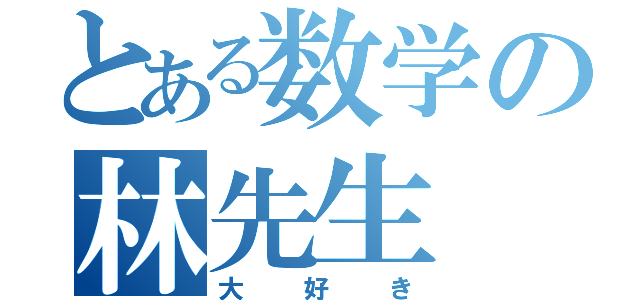 とある数学の
林先生
大好き